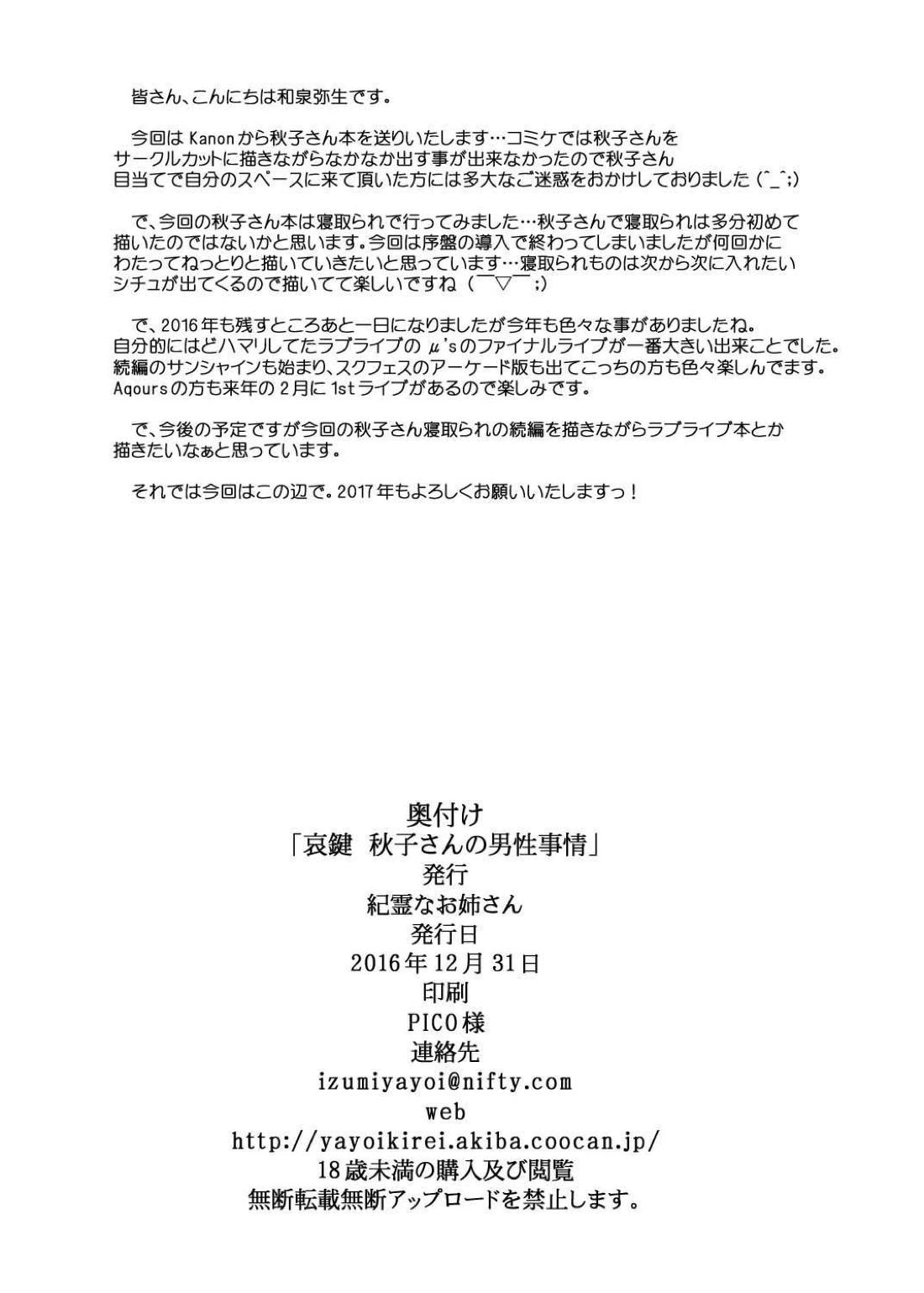 皆さん、こんにちは和泉弥生です。

今回はKanonから秋子さん本を送りいたします…コミケでは秋子さんをサークルカットに描きながらなかなか出す事が出来なかったので秋子さん目当てで自分のスペースに来て頂いた方には多大なご迷惑をおかけしておりました(^_^;)

で、今回の秋子さん本は寝取られで行ってみました…秋子さんで寝取られは多分初めて描いたのではないかと思います。今回は序盤の導入で終わってしまいましたが何回かにわたってねっとりと描いていきたいと思っています…寝取られものは次から次に入れたいシチュが出てくるので描いてて楽しいですね(￣▽￣;)

で、2016年も残すところあと一日になりましたが今年も色々な事がありましたね。自分的にはどハマリしてたラブライブのμ'sのファイナルライブが一番大きい出来ことでした。続編のサンシャインも始まり、スクフェスのアーケード版も出てこっちの方も色々楽しんでます。Aqoursの方も来年の2月に1stライブがあるので楽しみです。

で、今後の予定ですが今回の秋子さん寝取られの続編を描きながらラブライブ本とか描きたいなぁと思っています。

それでは今回はこの辺で。2017年もよろしくお願いいたしますっ！

奥付け
「哀鍵 秋子さんの男性事情」
発行
紀霊なお姉さん
発行日
2016年12月31日
印刷
PICO様
連絡先
izumiyayoi@nifty.com
web
http://yayoikirei.akiba.coocan.jp/
18歳未満の購入及び閲覧
無断転載無断アップロードを禁止します。